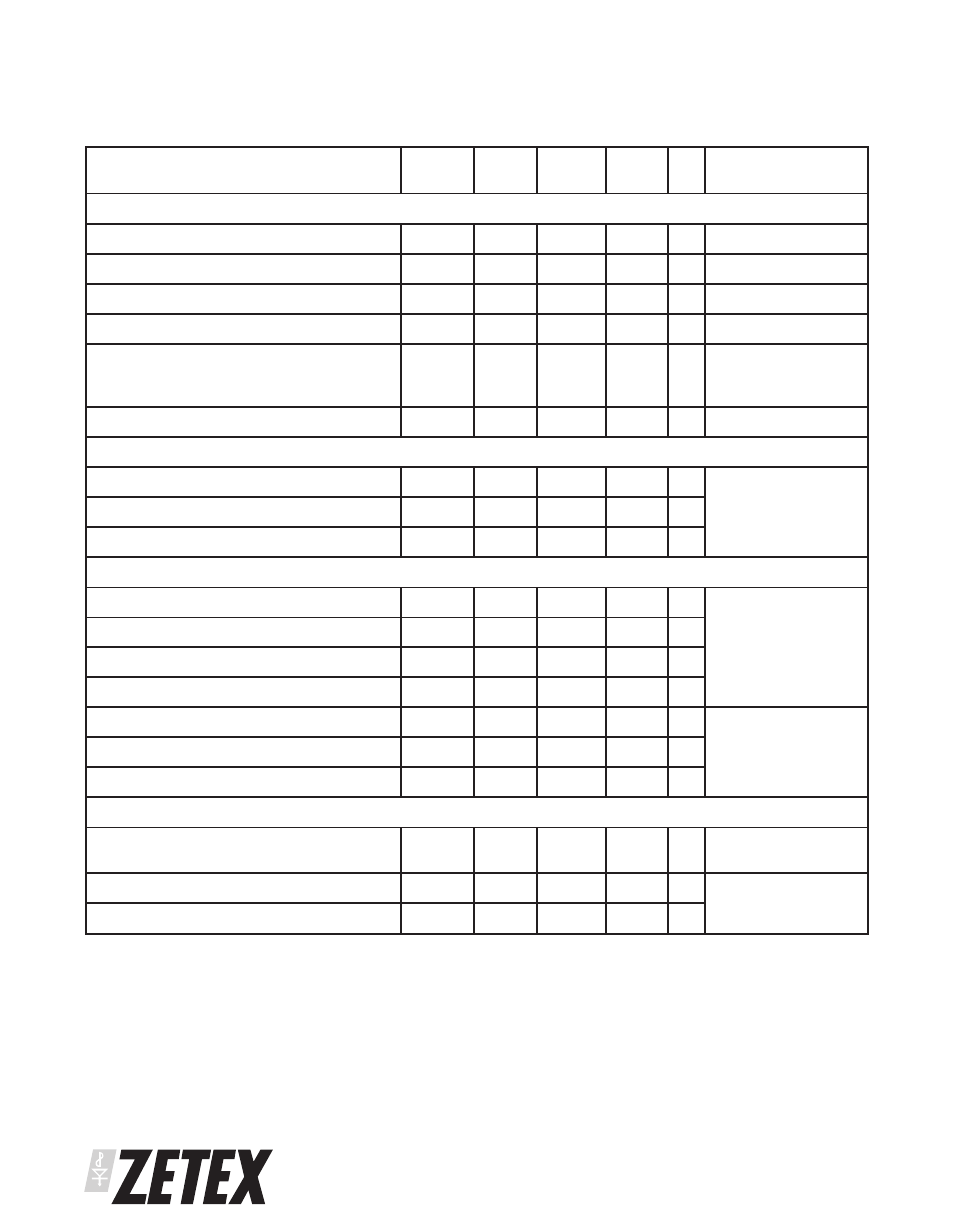 ZETEX